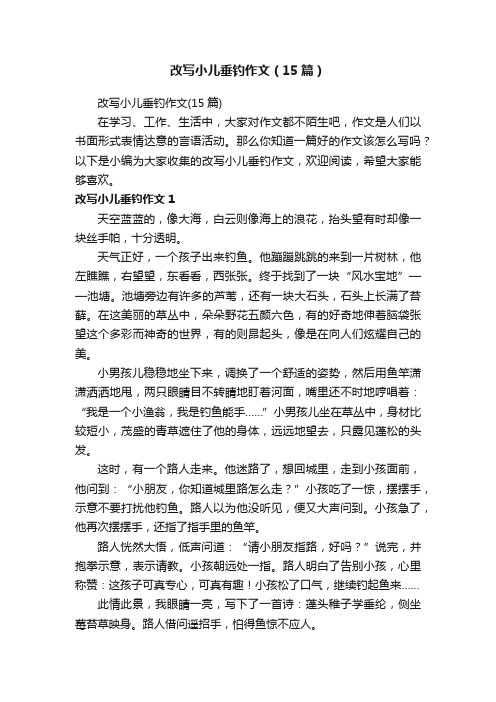 改写小儿垂钓作文（15篇）

改写小儿垂钓作文(15篇)

在学习、工作、生活中，大家对作文都不陌生吧，作文是人们以书面形式表情达意的言语活动。那么你知道一篇好的作文该怎么写吗？以下是小编为大家收集的改写小儿垂钓作文，欢迎阅读，希望大家能够喜欢。

改写小儿垂钓作文1

天空蓝蓝的，像大海，白云则像海上的浪花，抬头望有时却像一块丝手帕，十分透明。

天气正好，一个孩子出来钓鱼。他蹦蹦跳跳的来到一片树林，他左瞧瞧，右望望，东看看，西张张。终于找到了一块“风水宝地”——池塘。池塘旁边有许多的芦苇，还有一块大石头，石头上长满了苔藓。在这美丽的草丛中，朵朵野花五颜六色，有的好奇地伸着脑袋张望这个多彩而神奇的世界，有的则昂起头，像是在向人们炫耀自己的美。

小男孩儿稳稳地坐下来，调换了一个舒适的姿势，然后用鱼竿潇潇洒洒地甩，两只眼睛目不转睛地盯着河面，嘴里还不时地哼唱着：“我是一个小渔翁，我是钓鱼能手……”小男孩儿坐在草丛中，身材比较短小，茂盛的青草遮住了他的身体，远远地望去，只露见蓬松的头发。

这时，有一个路人走来。他迷路了，想回城里，走到小孩面前，他问到：“小朋友，你知道城里路怎么走？”小孩吃了一惊，摆摆手，示意不要打扰他钓鱼。路人以为他没听见，便又大声问到。小孩急了，他再次摆摆手，还指了指手里的鱼竿。

路人恍然大悟，低声问道：“请小朋友指路，好吗？”说完，并抱拳示意，表示请教。小孩朝远处一指。路人明白了告别小孩，心里称赞：这孩子可真专心，可真有趣！小孩松了口气，继续钓起鱼来……

此情此景，我眼睛一亮，写下了一首诗：蓬头稚子学垂纶，侧坐莓苔草映身。路人借问遥招手，怕得鱼惊不应人。